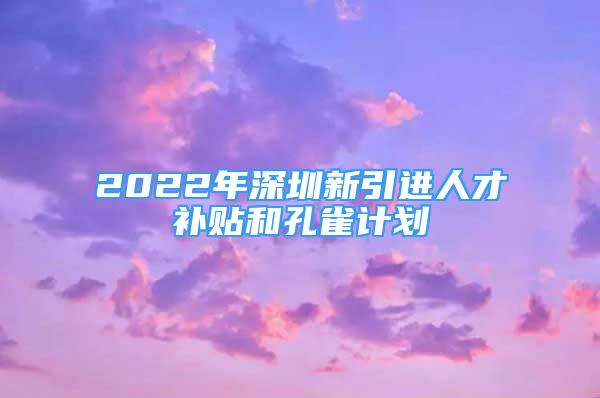 2022年深圳新引进人才补贴和孔雀计划